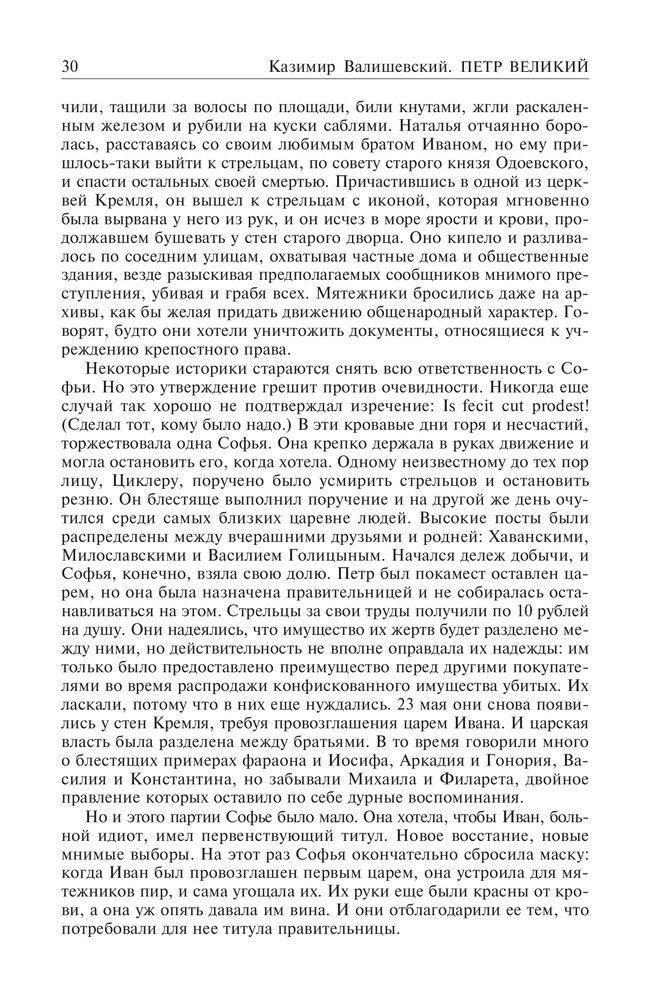 30 Казимир Валишевский. ПЕТР ВЕЛИКИЙ

чили, тащили за волосы по площади, били кнутами, жгли раскаленным железом и рубили на куски саблями. Наталья отчаянно боролась, расставаясь со своим любимым братом Иваном, но ему пришлось-таки выйти к стрельцам, по совету старого князя Одоевского, и спасти остальных своей смертью. Причастившись в одной из церквей Кремля, он вышел к стрельцам с иконой, которая мгновенно была вырвана у него из рук, и он исчез в море ярости и крови, продолжавшем бушевать у стен старого дворца. Оно кипело и разливалось по соседним улицам, охватывая частные дома и общественные здания, везде разыскивая предполагаемых сообщников мнимого преступления, убивая и грабя всех. Мятежники бросились даже на архивы, как бы желая придать движению общенародный характер. Говорят, будто они хотели уничтожить документы, относящиеся к учреждению крепостного права.

Некоторые историки стараются снять всю ответственность с Софьи. Но это утверждение грешит против очевидности. Никогда еще случай так хорошо не подтверждал изречение: Is fecit cut prodest! (Сделал тот, кому было надо.) В эти кровавые дни горя и несчастий, торжествовала одна Софья. Она крепко держала в руках движение и могла остановить его, когда хотела. Одному неизвестному до тех пор лицу, Циклеру, поручено было усмирить стрельцов и остановить резню. Он блестяще выполнил поручение и на другой же день очутился среди самых близких царевне людей. Высокие посты были распределены между вчерашними друзьями и родней: Хаванскими, Милославскими и Василием Голицыным. Начался дележ добычи, и Софья, конечно, взяла свою долю. Петр был покамест оставлен царем, но она была назначена правительницей и не собиралась останавливаться на этом. Стрельцы за свои труды получили по 10 рублей на душу. Они надеялись, что имущество их жертв будет разделено между ними, но действительность не вполне оправдала их надежды: им только было предоставлено преимущество перед другими покупателями во время распродажи конфискованного имущества убитых. Их ласкали, потому что в них еще нуждались. 23 мая они снова появились у стен Кремля, требуя провозглашения царем Ивана. И царская власть была разделена между братьями. В то время говорили много о блестящих примерах фараона и Иосифа, Аркадия и Гонория, Василия и Константина, но забывали Михаила и Филарета, двойное правление которых оставило по себе дурные воспоминания.

Но и этого партии Софье было мало. Она хотела, чтобы Иван, больной идиот, имел первенствующий титул. Новое восстание, новые мнимые выборы. На этот раз Софья окончательно сбросила маску: когда Иван был провозглашен первым царем, она устроила для мятежников пир, и сама угощала их. Их руки еще были красны от крови, а она уж опять давала им вина. И они отблагодарили ее тем, что потребовали для нее титула правительницы.